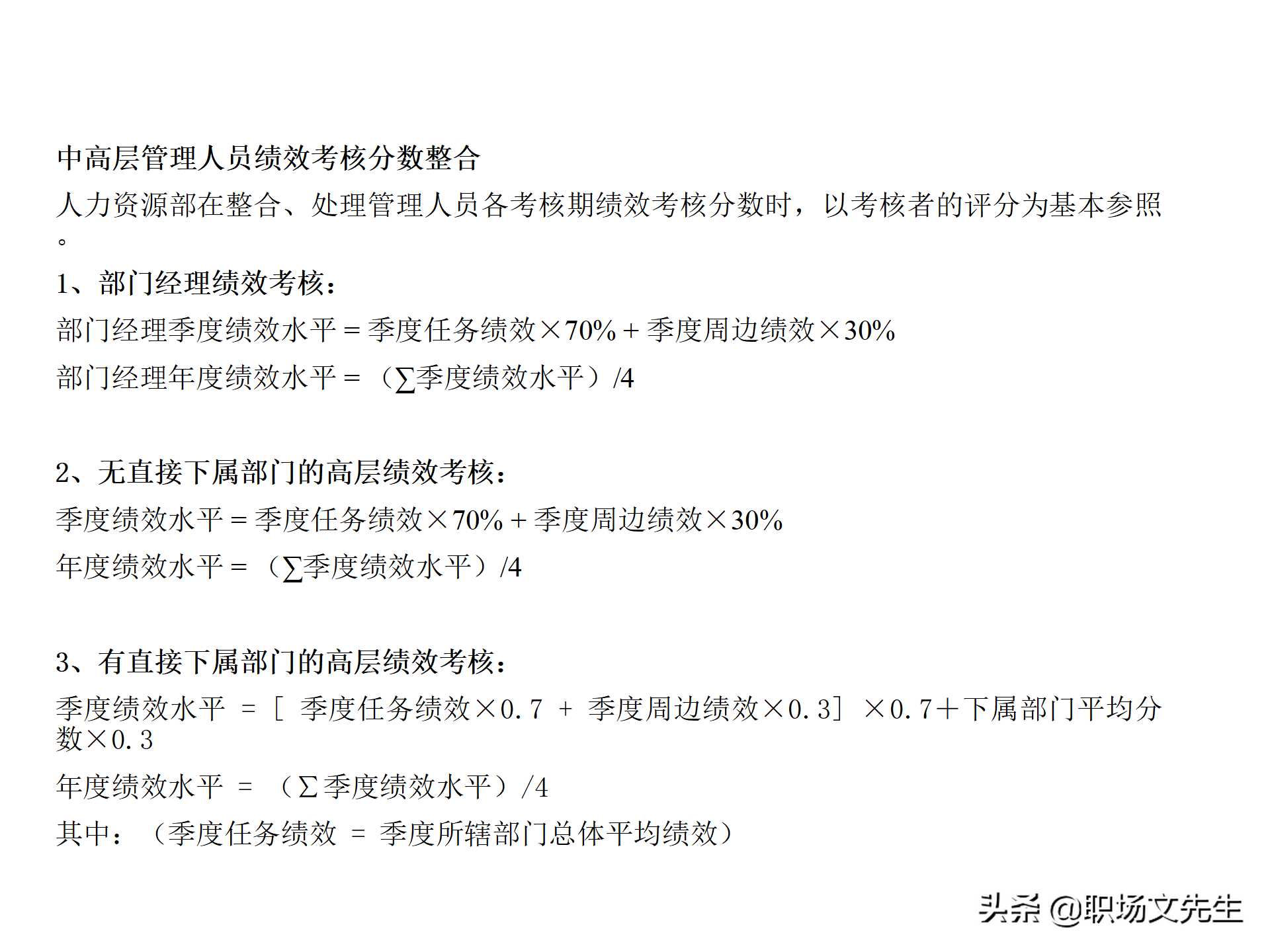 中高层管理人员绩效考核分数整合

人力资源部在整合、处理管理人员各考核期绩效考核分数时，以考核者的评分为基本参照。

1、部门经理绩效考核：

部门经理季度绩效水平＝季度任务绩效×70%＋季度周边绩效×30%

部门经理年度绩效水平＝（∑季度绩效水平）/4

2、无直接下属部门的高层绩效考核：

季度绩效水平＝季度任务绩效×70%＋季度周边绩效×30%

年度绩效水平＝（∑季度绩效水平）/4

3、有直接下属部门的高层绩效考核：

季度绩效水平 ＝［ 季度任务绩效×0.7 ＋ 季度周边绩效×0.3］×0.7＋下属部门平均分数×0.3

年度绩效水平 ＝ （∑季度绩效水平）/4

其中：（季度任务绩效 ＝ 季度所辖部门总体平均绩效）

头条 @职场文先生